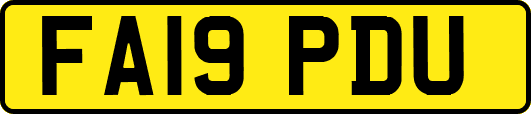 FA19 PDU